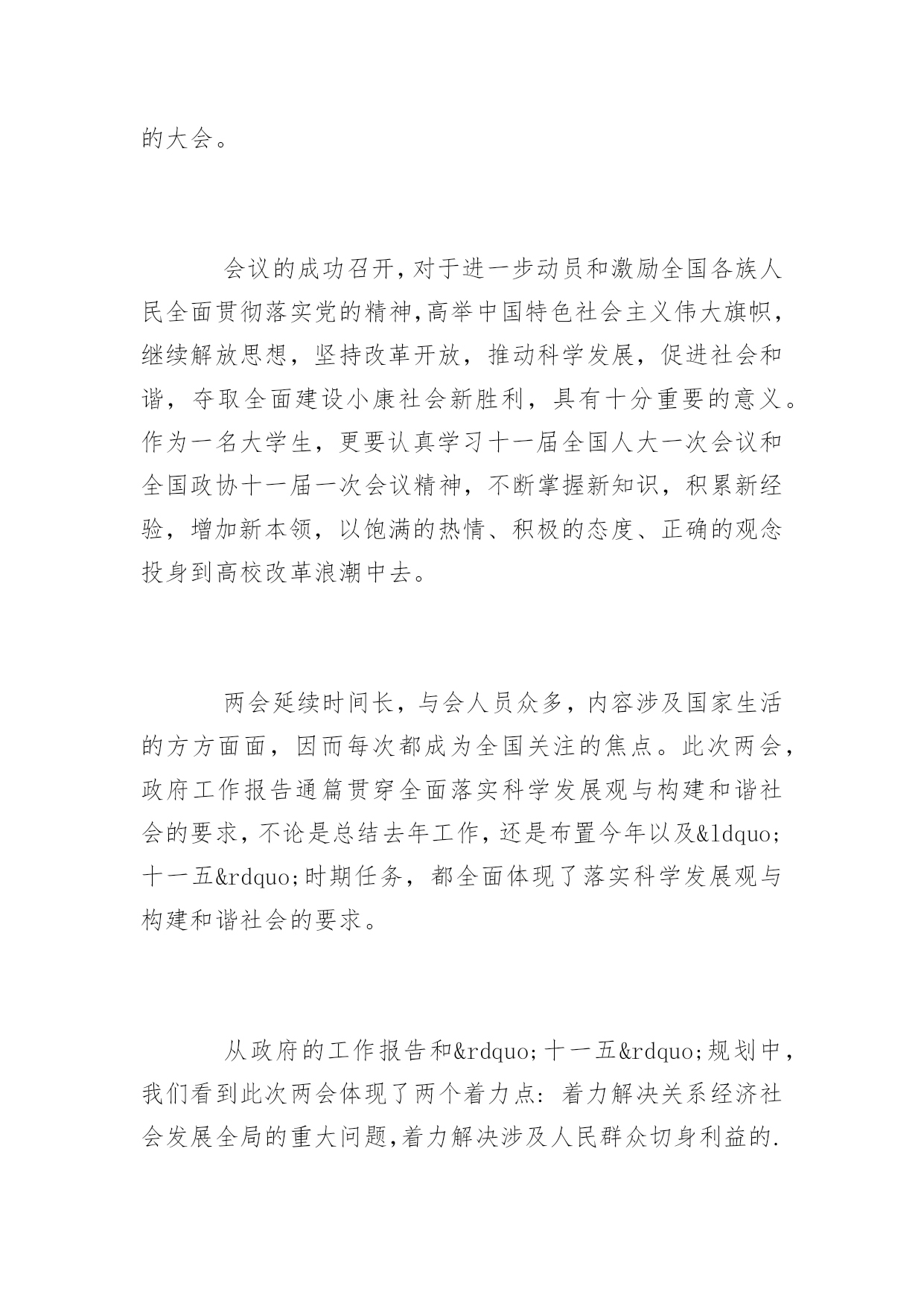 的大会。

会议的成功召开，对于进一步动员和激励全国各族人民全面贯彻落实党的精神，高举中国特色社会主义伟大旗帜，继续解放思想，坚持改革开放，推动科学发展，促进社会和谐，夺取全面建设小康社会新胜利，具有十分重要的意义。作为一名大学生，更要认真学习十一届全国人大一次会议和全国政协十一届一次会议精神，不断掌握新知识，积累新经验，增加新本领，以饱满的热情、积极的态度、正确的观念投身到高校改革浪潮中去。

两会延续时间长，与会人员众多，内容涉及国家生活的方方面面，因而每次都成为全国关注的焦点。此次两会，政府工作报告通篇贯穿全面落实科学发展观与构建和谐社会的要求，不论是总结去年工作，还是布置今年以及&ldquo;十一五&rdquo;时期任务，都全面体现了落实科学发展观与构建和谐社会的要求。

从政府的工作报告和&rdquo;十一五&rdquo;规划中，我们看到此次两会体现了两个着力点：着力解决关系经济社会发展全局的重大问题，着力解决涉及人民群众切身利益的.